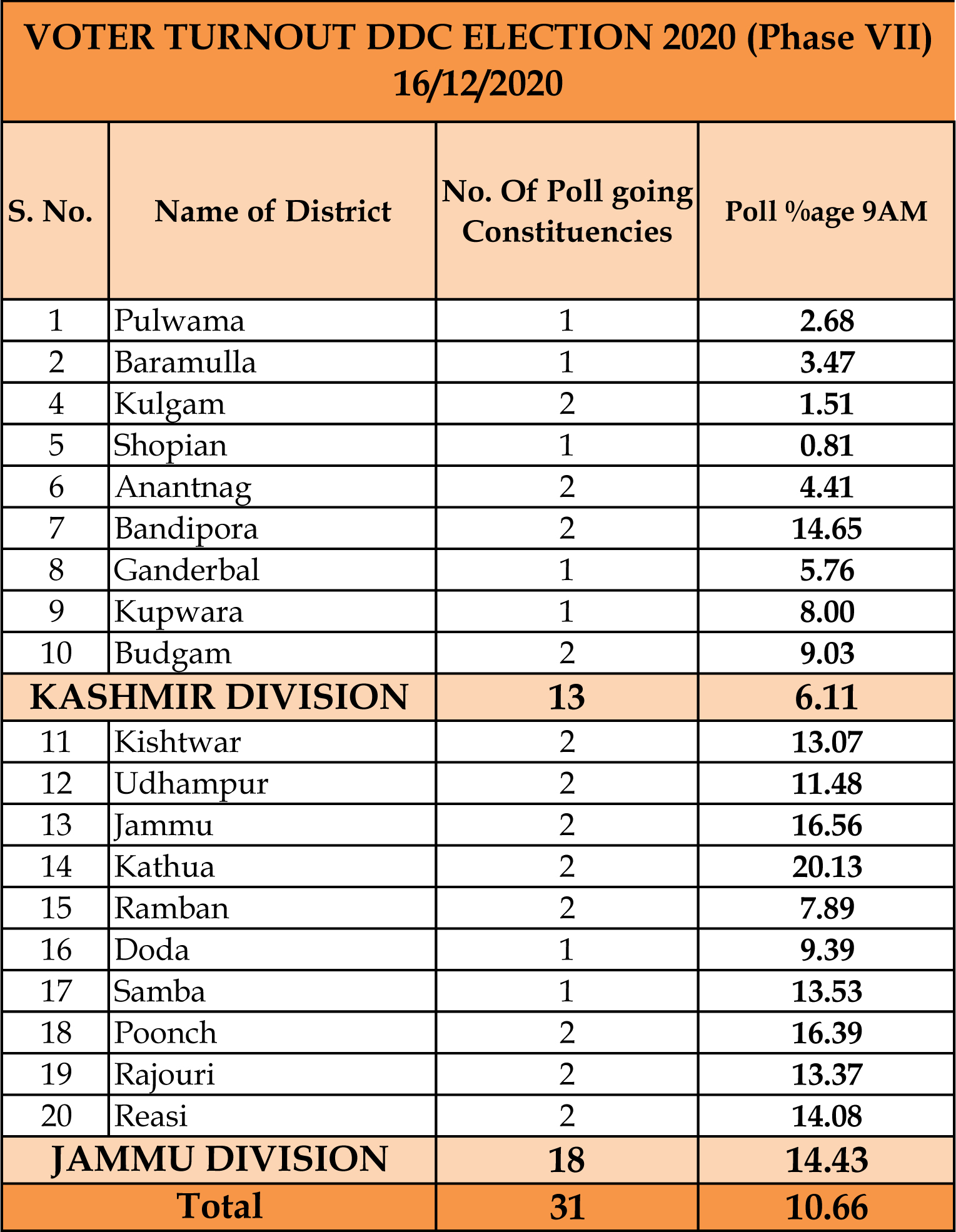 VOTER TURNOUT DDC ELECTION 2020 (Phase VII)
16/12/2020

| S. No. | Name of District | No. Of Poll going Constituencies | Poll %age 9AM |
|---|---|---|---|
| 1 | Pulwama | 1 | 2.68 |
| 2 | Baramulla | 1 | 3.47 |
| 4 | Kulgam | 2 | 1.51 |
| 5 | Shopian | 1 | 0.81 |
| 6 | Anantnag | 2 | 4.41 |
| 7 | Bandipora | 2 | 14.65 |
| 8 | Ganderbal | 1 | 5.76 |
| 9 | Kupwara | 1 | 8.00 |
| 10 | Budgam | 2 | 9.03 |
| KASHMIR DIVISION | | 13 | 6.11 |
| 11 | Kishtwar | 2 | 13.07 |
| 12 | Udhampur | 2 | 11.48 |
| 13 | Jammu | 2 | 16.56 |
| 14 | Kathua | 2 | 20.13 |
| 15 | Ramban | 2 | 7.89 |
| 16 | Doda | 1 | 9.39 |
| 17 | Samba | 1 | 13.53 |
| 18 | Poonch | 2 | 16.39 |
| 19 | Rajouri | 2 | 13.37 |
| 20 | Reasi | 2 | 14.08 |
| JAMMU DIVISION | | 18 | 14.43 |
| Total | | 31 | 10.66 |